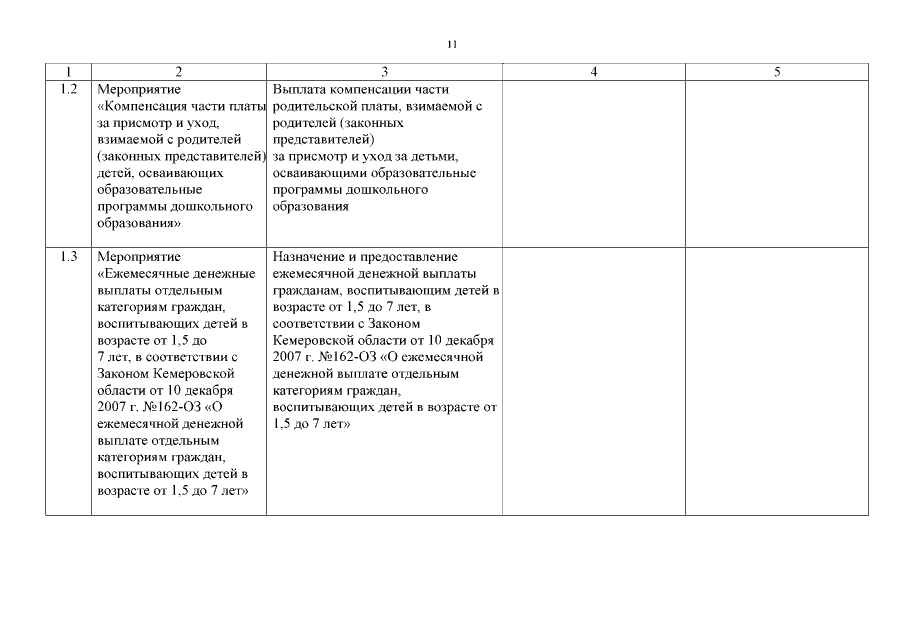 11

| 1 | 2 | 3 | 4 | 5 |
|---|---|---|---|---|
| 1.2 | Мероприятие «Компенсация части платы за присмотр и уход, взимаемой с родителей (законных представителей) детей, осваивающих образовательные программы дошкольного образования» | Выплата компенсации части родительской платы, взимаемой с родителей (законных представителей) за присмотр и уход за детьми, осваивающими образовательные программы дошкольного образования | | |
| 1.3 | Мероприятие «Ежемесячные денежные выплаты отдельным категориям граждан, воспитывающих детей в возрасте от 1,5 до 7 лет, в соответствии с Законом Кемеровской области от 10 декабря 2007 г. №162-ОЗ «О ежемесячной денежной выплате отдельным категориям граждан, воспитывающих детей в возрасте от 1,5 до 7 лет» | Назначение и предоставление ежемесячной денежной выплаты гражданам, воспитывающим детей в возрасте от 1,5 до 7 лет, в соответствии с Законом Кемеровской области от 10 декабря 2007 г. №162-ОЗ «О ежемесячной денежной выплате отдельным категориям граждан, воспитывающих детей в возрасте от 1,5 до 7 лет» | | |